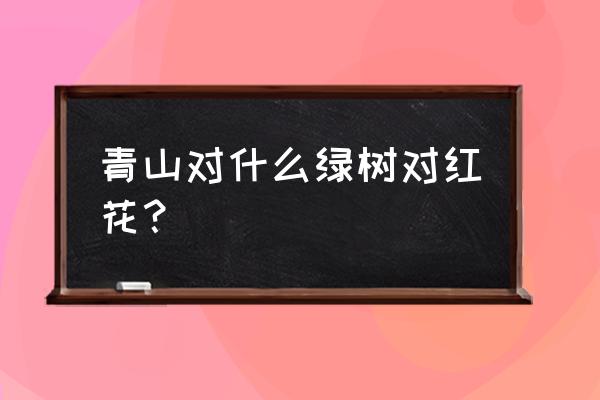 青山对什么绿树对红花？